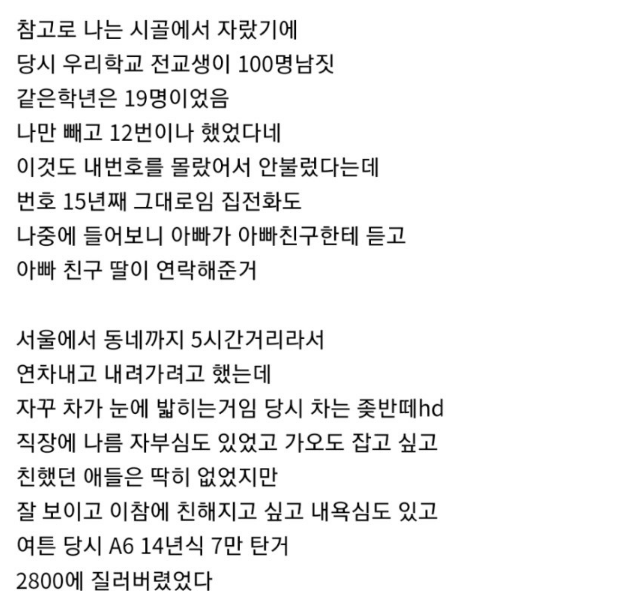 참고로 나는 시골에서 자랐기에
당시 우리학교 전교생이 100명남짓
같은학년은 19명이었음
나만 빼고 12번이나 했었다네
이것도 내번호를 몰랐어서 안불렀다는데
번호 15년째 그대로임 집전화도
나중에 들어보니 아빠가 아빠친구한테 듣고
아빠 친구 딸이 연락해준거

서울에서 동네까지 5시간거리라서
연차내고 내려가려고 했는데
자꾸 차가 눈에 밟히는거임 당시 차는 좆반떼hd
직장에 나름 자부심도 있었고 가오도 잡고 싶고
친했던 애들은 딱히 없었지만
잘 보이고 이참에 친해지고 싶고 내욕심도 있고
여튼 당시 A6 14년식 7만 탄거
2800에 질러버렸었다